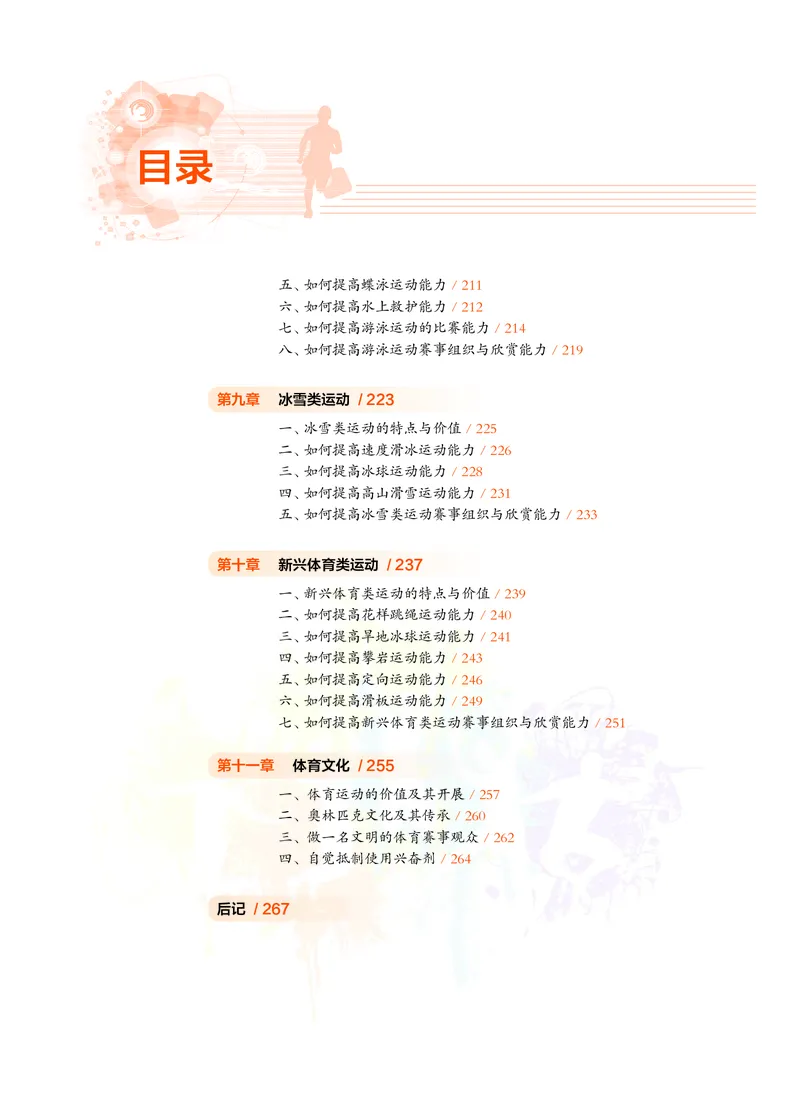 目录

五、如何提高蝶泳运动能力 / 211
六、如何提高水上救护能力 / 212
七、如何提高游泳运动的比赛能力 / 214
八、如何提高游泳运动赛事组织与欣赏能力 / 219

第九章 冰雪类运动 / 223

一、冰雪类运动的特点与价值 / 225
二、如何提高速度滑冰运动能力 / 226
三、如何提高冰球运动能力 / 228
四、如何提高高山滑雪运动能力 / 231
五、如何提高冰雪类运动赛事组织与欣赏能力 / 233

第十章 新兴体育类运动 / 237

一、新兴体育类运动的特点与价值 / 239
二、如何提高花样跳绳运动能力 / 240
三、如何提高旱地冰球运动能力 / 241
四、如何提高攀岩运动能力 / 243
五、如何提高定向运动能力 / 246
六、如何提高滑板运动能力 / 249
七、如何提高新兴体育类运动赛事组织与欣赏能力 / 251

第十一章 体育文化 / 255

一、体育运动的价值及其开展 / 257
二、奥林匹克文化及其传承 / 260
三、做一名文明的体育赛事观众 / 262
四、自觉抵制使用兴奋剂 / 264

后记 / 267